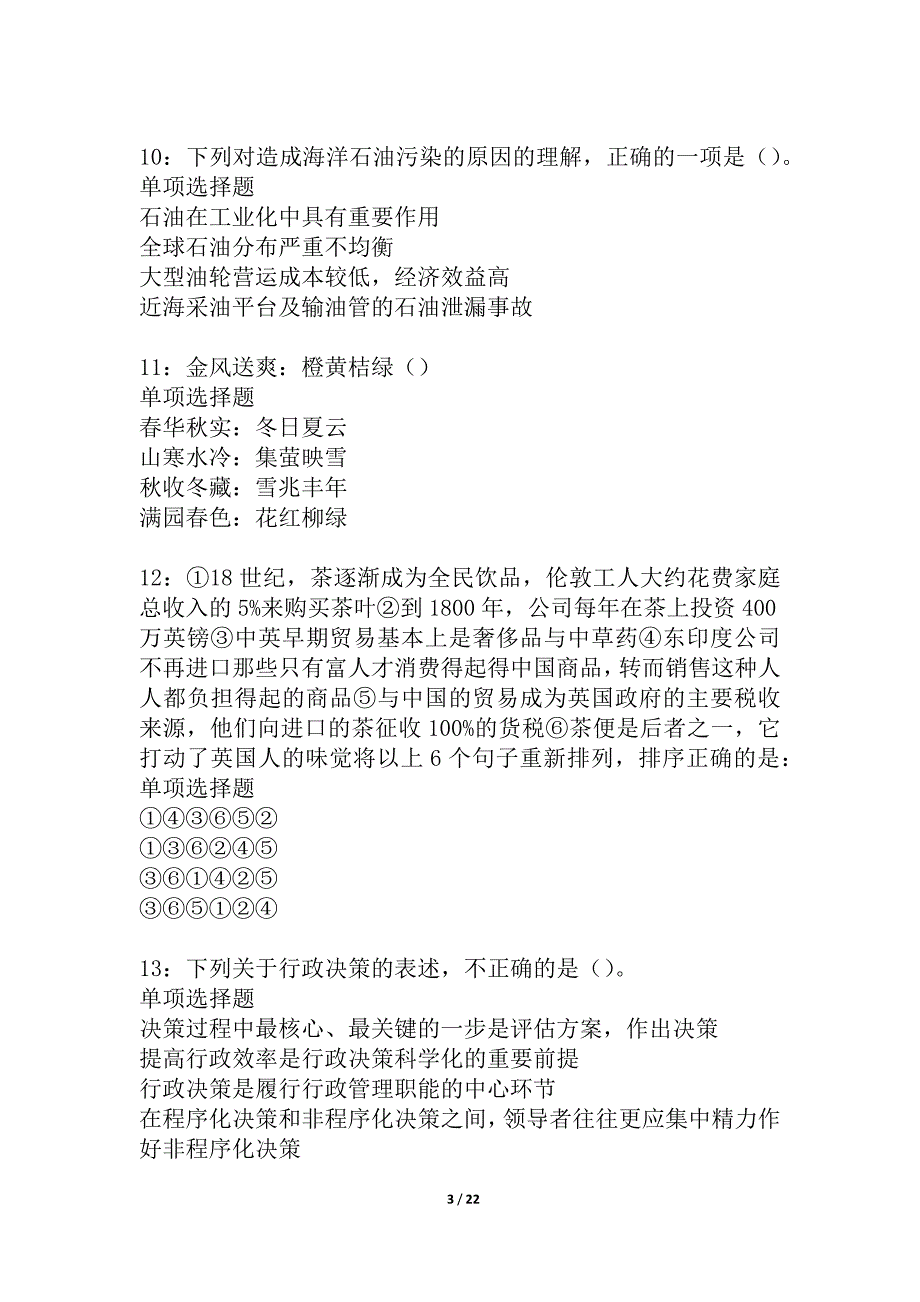 10：下列对造成海洋石油污染的原因的理解，正确的一项是（）。
单项选择题
石油在工业化中具有重要作用
全球石油分布严重不均衡
大型油轮营运成本较低，经济效益高
近海采油平台及输油管的石油泄漏事故

11：金风送爽：橙黄桔绿（）
单项选择题
春华秋实：冬日夏云
山寒水冷：集萤映雪
秋收冬藏：雪兆丰年
满园春色：花红柳绿

12：①18 世纪，茶逐渐成为全民饮品，伦敦工人大约花费家庭总收入的 5%来购买茶叶②到 1800 年，公司每年在茶上投资 400 万英镑③中英早期贸易基本上是奢侈品与中草药④东印度公司不再进口那些只有富人才消费得起得中国商品，转而销售这种人人都负担得起的商品⑤与中国的贸易成为英国政府的主要税收来源，他们向进口的茶征收 100%的货税⑥茶便是后者之一，它打动了英国人的味觉将以上 6 个句子重新排列，排序正确的是：
单项选择题
①④③⑥⑤②
①③⑥②④⑤
③⑥①④②⑤
③⑥⑤①②④

13：下列关于行政决策的表述，不正确的是（）。
单项选择题
决策过程中最核心、最关键的一步是评估方案，作出决策
提高行政效率是行政决策科学化的重要前提
行政决策是履行行政管理职能的中心环节
在程序化决策和非程序化决策之间，领导者往往更应集中精力作好非程序化决策

3 / 22